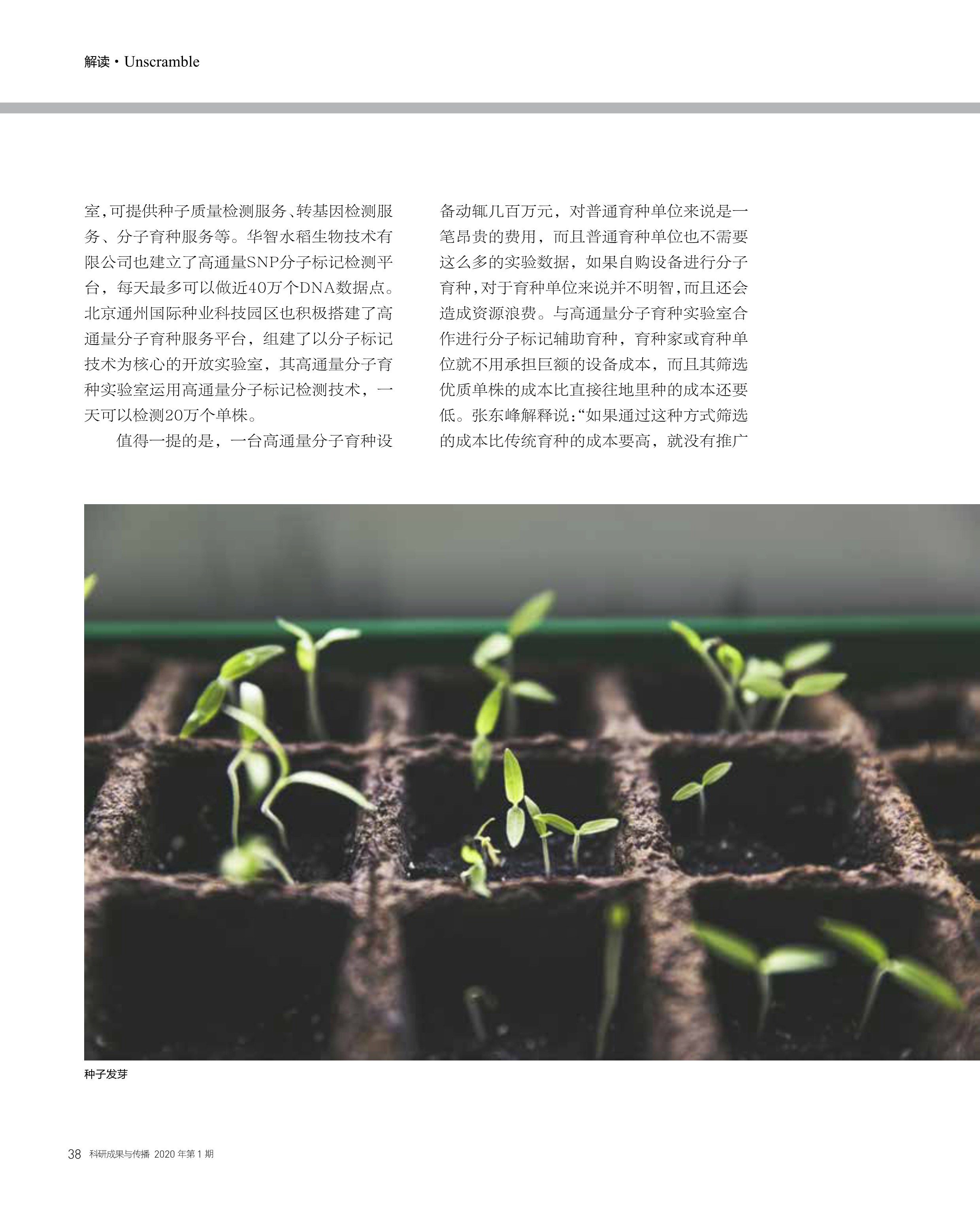 解读·Unscramble

室,可提供种子质量检测服务、转基因检测服务、分子育种服务等。华智水稻生物技术有限公司也建立了高通量SNP分子标记检测平台，每天最多可以做近40万个DNA数据点。北京通州国际种业科技园区也积极搭建了高通量分子育种服务平台，组建了以分子标记技术为核心的开放实验室，其高通量分子育种实验室运用高通量分子标记检测技术，一天可以检测20万个单株。

值得一提的是，一台高通量分子育种设备动辄几百万元，对普通育种单位来说是一笔昂贵的费用，而且普通育种单位也不需要这么多的实验数据，如果自购设备进行分子育种,对于育种单位来说并不明智,而且还会造成资源浪费。与高通量分子育种实验室合作进行分子标记辅助育种，育种家或育种单位就不用承担巨额的设备成本，而且其筛选优质单株的成本比直接往地里种的成本还要低。张东峰解释说:“如果通过这种方式筛选的成本比传统育种的成本要高，就没有推广

种子发芽

38 科研成果与传播 2020年第1期